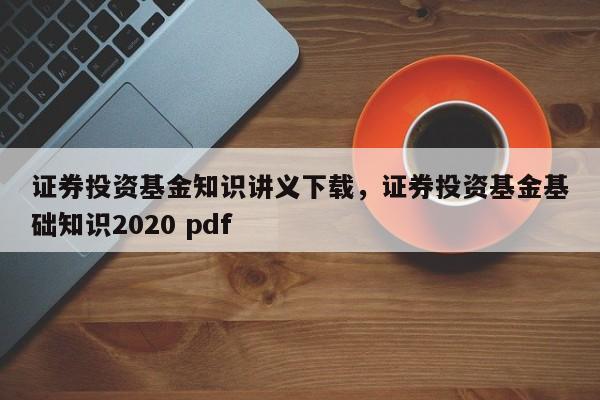 证券投资基金知识讲义下载，证券投资基金基础知识2020 pdf